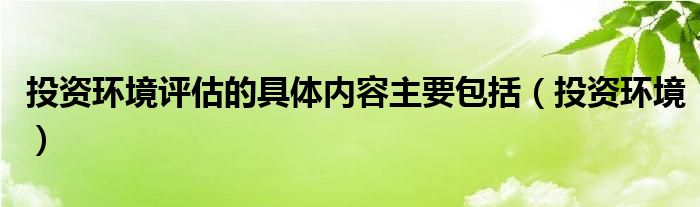 投资环境评估的具体内容主要包括（投资环境）